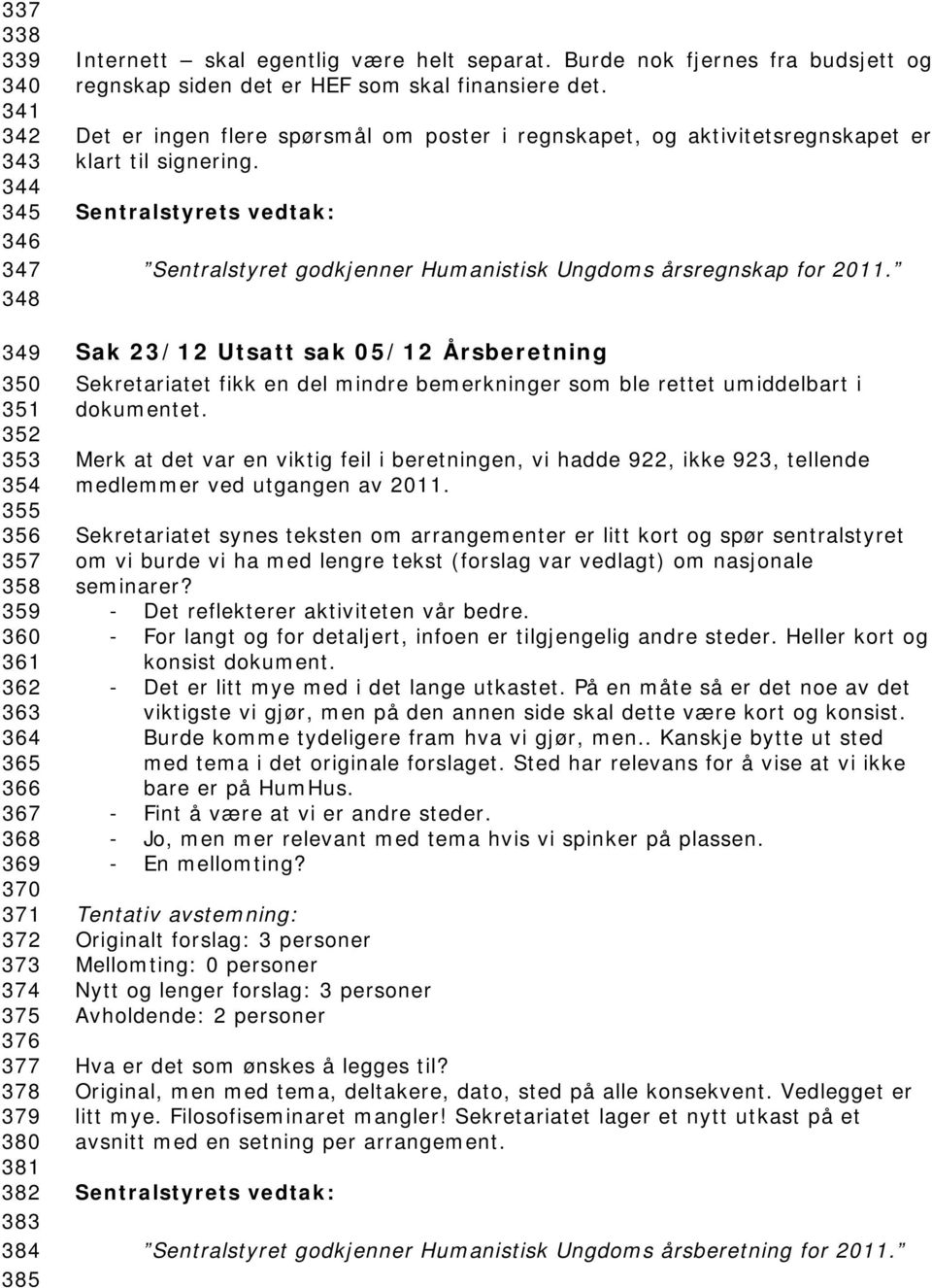 337
338
339 Internett – skal egentlig være helt separat. Burde nok fjernes fra budsjett og
340 regnskap siden det er HEF som skal finansiere det.
341
342 Det er ingen flere spørsmål om poster i regnskapet, og aktivitetsregnskapet er
343 klart til signering.
344
345 Sentralstyrets vedtak:
346
347 "Sentralstyret godkjenner Humanistisk Ungdoms årsregnskap for 2011."
348

349 Sak 23/12 Utsatt sak 05/12 Årsberetning
350 Sekretariatet fikk en del mindre bemerkninger som ble rettet umiddelbart i
351 dokumentet.
352
353 Merk at det var en viktig feil i beretningen, vi hadde 922, ikke 923, tellende
354 medlemmer ved utgangen av 2011.
355
356 Sekretariatet synes teksten om arrangementer er litt kort og spør sentralstyret
357 om vi burde vi ha med lengre tekst (forslag var vedlagt) om nasjonale
358 seminarer?
359 - Det reflekterer aktiviteten vår bedre.
360 - For langt og for detaljert, infoen er tilgjengelig andre steder. Heller kort og
361 konsist dokument.
362 - Det er litt mye med i det lange utkastet. På en måte så er det noe av det
363 viktigste vi gjør, men på den annen side skal dette være kort og konsist.
364 Burde komme tydeligere fram hva vi gjør, men.. Kanskje bytte ut sted
365 med tema i det originale forslaget. Sted har relevans for å vise at vi ikke
366 bare er på HumHus.
367 - Fint å være at vi er andre steder.
368 - Jo, men mer relevant med tema hvis vi spinker på plassen.
369 - En mellomting?
370
371 Tentativ avstemning:
372 Originalt forslag: 3 personer
373 Mellomting: 0 personer
374 Nytt og lenger forslag: 3 personer
375 Avholdende: 2 personer
376
377 Hva er det som ønskes å legges til?
378 Original, men med tema, deltakere, dato, sted på alle konsekvent. Vedlegget er
379 litt mye. Filosofiseminaret mangler! Sekretariatet lager et nytt utkast på et
380 avsnitt med en setning per arrangement.
381
382 Sentralstyrets vedtak:
383
384 "Sentralstyret godkjenner Humanistisk Ungdoms årsberetning for 2011."
385